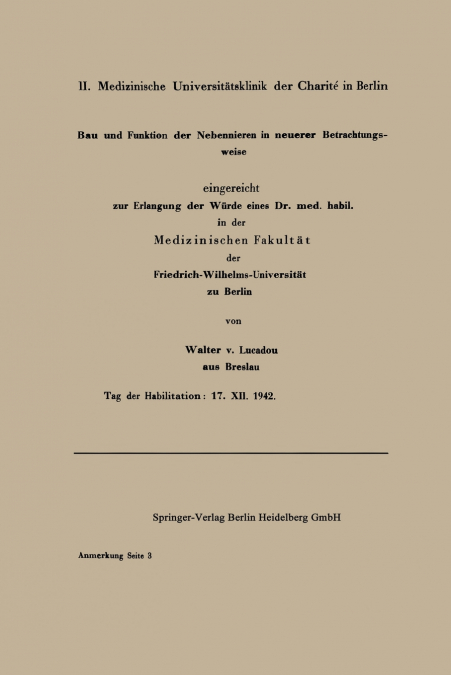 II. Medizinische Universitätsklinik der Charité in Berlin

Bau und Funktion der Nebennieren in neuerer Betrachtungsweise

eingereicht
zur Erlangung der Würde eines Dr. med. habil.
in der
Medizinischen Fakultät
der
Friedrich-Wilhelms-Universität
zu Berlin

von

Walter v. Lucadou
aus Breslau

Tag der Habilitation: 17. XII. 1942.

Springer-Verlag Berlin Heidelberg GmbH

Anmerkung Seite 3